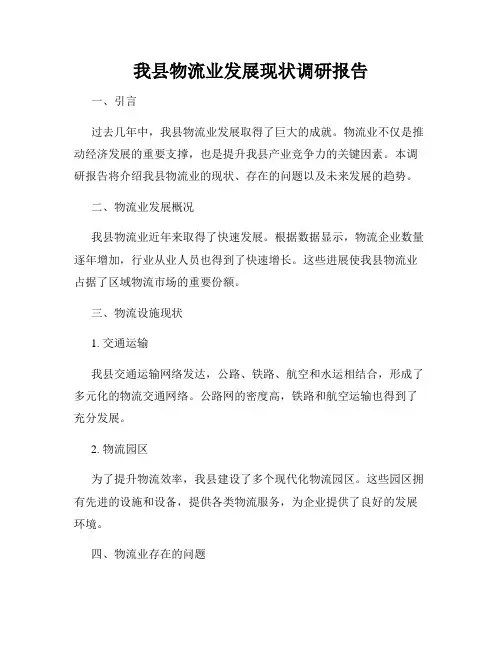 我县物流业发展现状调研报告

一、引言

过去几年中，我县物流业发展取得了巨大的成就。物流业不仅是推动经济发展的重要支撑，也是提升我县产业竞争力的关键因素。本调研报告将介绍我县物流业的现状、存在的问题以及未来发展的趋势。

二、物流业发展概况

我县物流业近年来取得了快速发展。根据数据显示，物流企业数量逐年增加，行业从业人员也得到了快速增长。这些进展使我县物流业占据了区域物流市场的重要份额。

三、物流设施现状

1. 交通运输

我县交通运输网络发达，公路、铁路、航空和水运相结合，形成了多元化的物流交通网络。公路网的密度高，铁路和航空运输也得到了充分发展。

2. 物流园区

为了提升物流效率，我县建设了多个现代化物流园区。这些园区拥有先进的设施和设备，提供各类物流服务，为企业提供了良好的发展环境。

四、物流业存在的问题